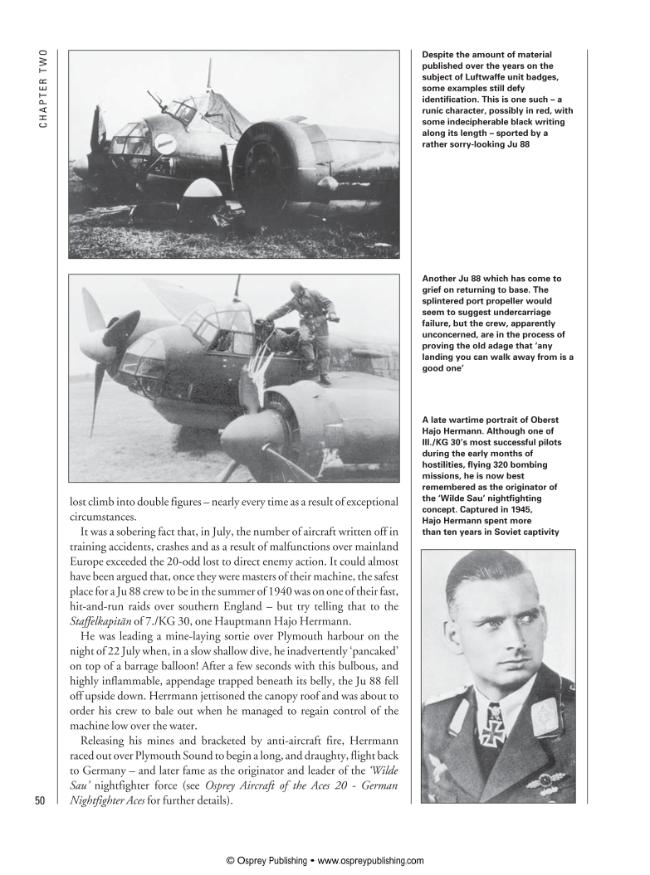 CHAPTER TWO

Despite the amount of material published over the years on the subject of Luftwaffe unit badges, some examples still defy identification. This is one such – a runic character, possibly in red, with some indecipherable black writing along its length – sported by a rather sorry-looking Ju 88

Another Ju 88 which has come to grief on returning to base. The splintered port propeller would seem to suggest undercarriage failure, but the crew, apparently unconcerned, are in the process of proving the old adage that 'any landing you can walk away from is a good one'

A late wartime portrait of Oberst Hajo Hermann. Although one of III./KG 30's most successful pilots during the early months of hostilities, flying 320 bombing missions, he is now best remembered as the originator of the 'Wilde Sau' nightfighting concept. Captured in 1945, Hajo Hermann spent more than ten years in Soviet captivity

lost climb into double figures – nearly every time as a result of exceptional circumstances.

It was a sobering fact that, in July, the number of aircraft written off in training accidents, crashes and as a result of malfunctions over mainland Europe exceeded the 20-odd lost to direct enemy action. It could almost have been argued that, once they were masters of their machine, the safest place for a Ju 88 crew to be in the summer of 1940 was on one of their fast, hit-and-run raids over southern England – but try telling that to the Staffelkapitän of 7./KG 30, one Hauptmann Hajo Herrmann.

He was leading a mine-laying sortie over Plymouth harbour on the night of 22 July when, in a slow shallow dive, he inadvertently 'pancaked' on top of a barrage balloon! After a few seconds with this bulbous, and highly inflammable, appendage trapped beneath its belly, the Ju 88 fell off upside down. Herrmann jettisoned the canopy roof and was about to order his crew to bale out when he managed to regain control of the machine low over the water.

Releasing his mines and bracketed by anti-aircraft fire, Herrmann raced out over Plymouth Sound to begin a long, and draughty, flight back to Germany – and later fame as the originator and leader of the 'Wilde Sau' nightfighter force (see Osprey Aircraft of the Aces 20 - German Nightfighter Aces for further details).

50

© Osprey Publishing • www.ospreypublishing.com